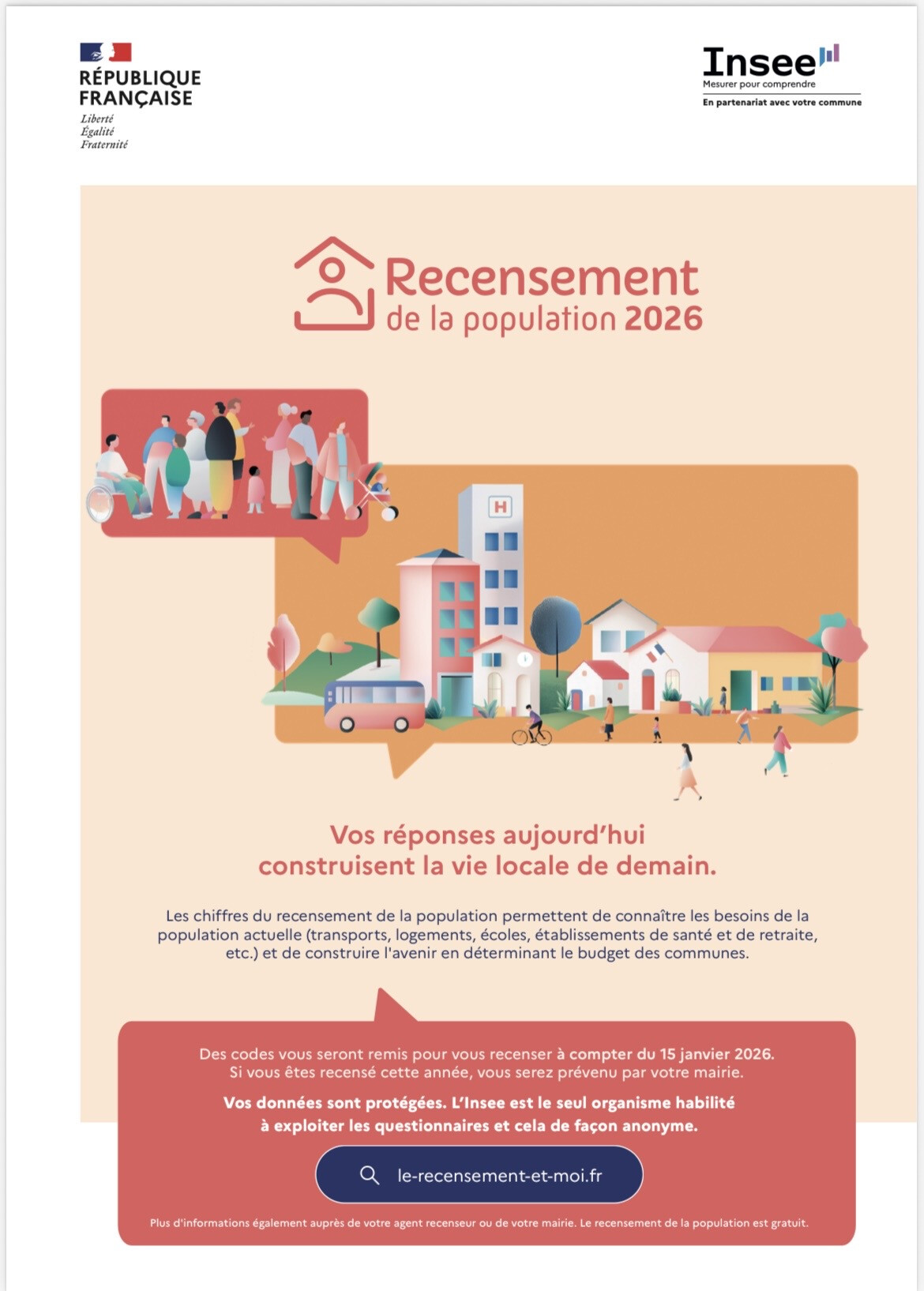 RÉPUBLIQUE FRANÇAISE
Liberté
Égalité
Fraternité

Insee
Mesurer pour comprendre
En partenariat avec votre commune

Recensement
de la population 2026

H

Vos réponses aujourd'hui construisent la vie locale de demain.

Les chiffres du recensement de la population permettent de connaître les besoins de la population actuelle (transports, logements, écoles, établissements de santé et de retraite, etc.) et de construire l'avenir en déterminant le budget des communes.

Des codes vous seront remis pour vous recenser à compter du 15 janvier 2026. Si vous êtes recensé cette année, vous serez prévenu par votre mairie.

Vos données sont protégées. L'Insee est le seul organisme habilité à exploiter les questionnaires et cela de façon anonyme.

le-recensement-et-moi.fr

Plus d'informations également auprès de votre agent recenseur ou de votre mairie. Le recensement de la population est gratuit.